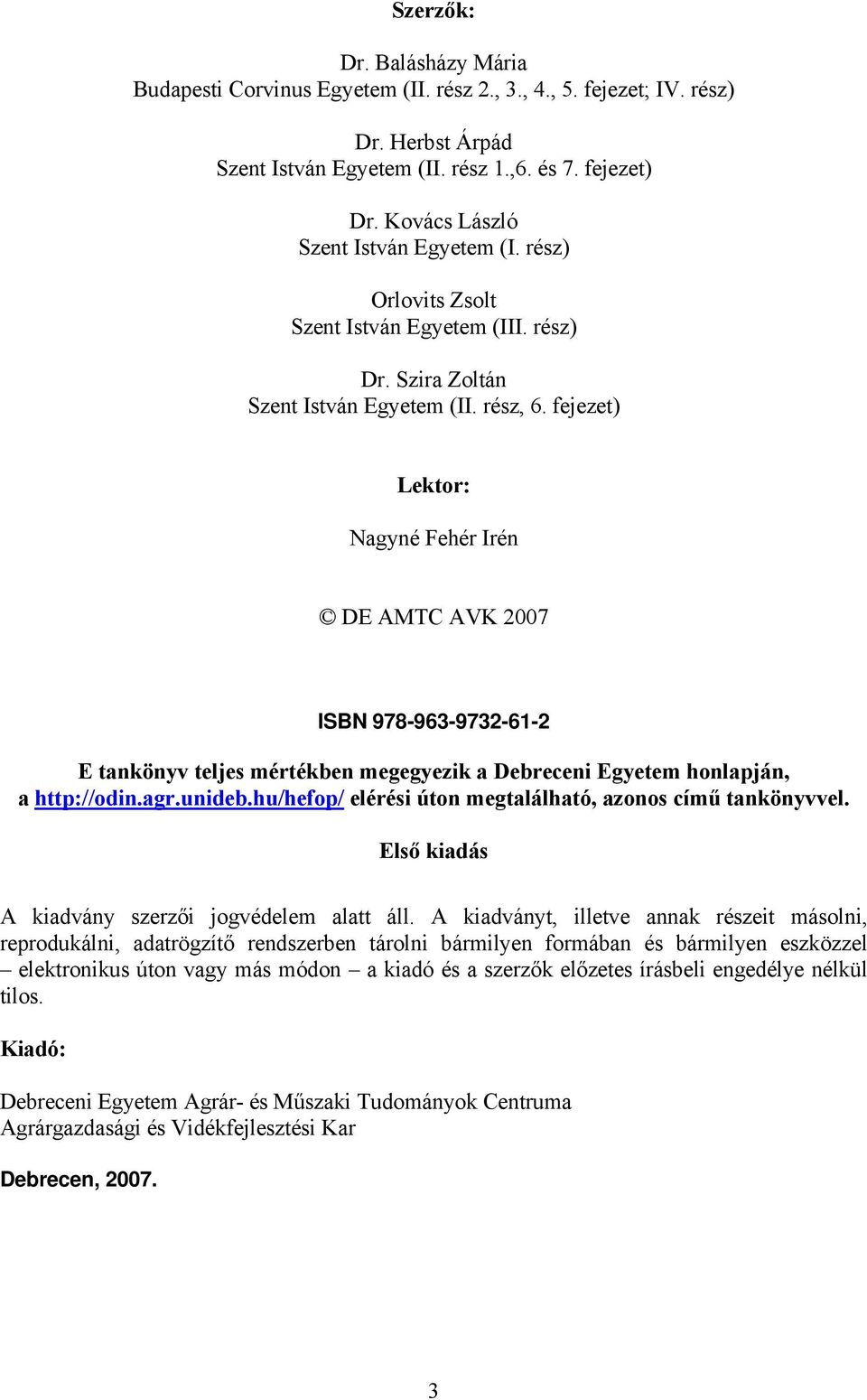 Szerzők:

Dr. Balásházy Mária
Budapesti Corvinus Egyetem (II. rész 2., 3., 4., 5. fejezet; IV. rész)

Dr. Herbst Árpád
Szent István Egyetem (II. rész 1.,6. és 7. fejezet)

Dr. Kovács László
Szent István Egyetem (I. rész)

Orlovits Zsolt
Szent István Egyetem (III. rész)

Dr. Szira Zoltán
Szent István Egyetem (II. rész, 6. fejezet)

Lektor:

Nagyné Fehér Irén

© DE AMTC AVK 2007

ISBN 978-963-9732-61-2

E tankönyv teljes mértékben megegyezik a Debreceni Egyetem honlapján, a http://odin.agr.unideb.hu/hefop/ elérési úton megtalálható, azonos című tankönyvvel.

Első kiadás

A kiadvány szerzői jogvédelem alatt áll. A kiadványt, illetve annak részeit másolni, reprodukálni, adatrögzítő rendszerben tárolni bármilyen formában és bármilyen eszközzel – elektronikus úton vagy más módon – a kiadó és a szerzők előzetes írásbeli engedélye nélkül tilos.

Kiadó:

Debreceni Egyetem Agrár- és Műszaki Tudományok Centruma
Agrárgazdasági és Vidékfejlesztési Kar

Debrecen, 2007.

3